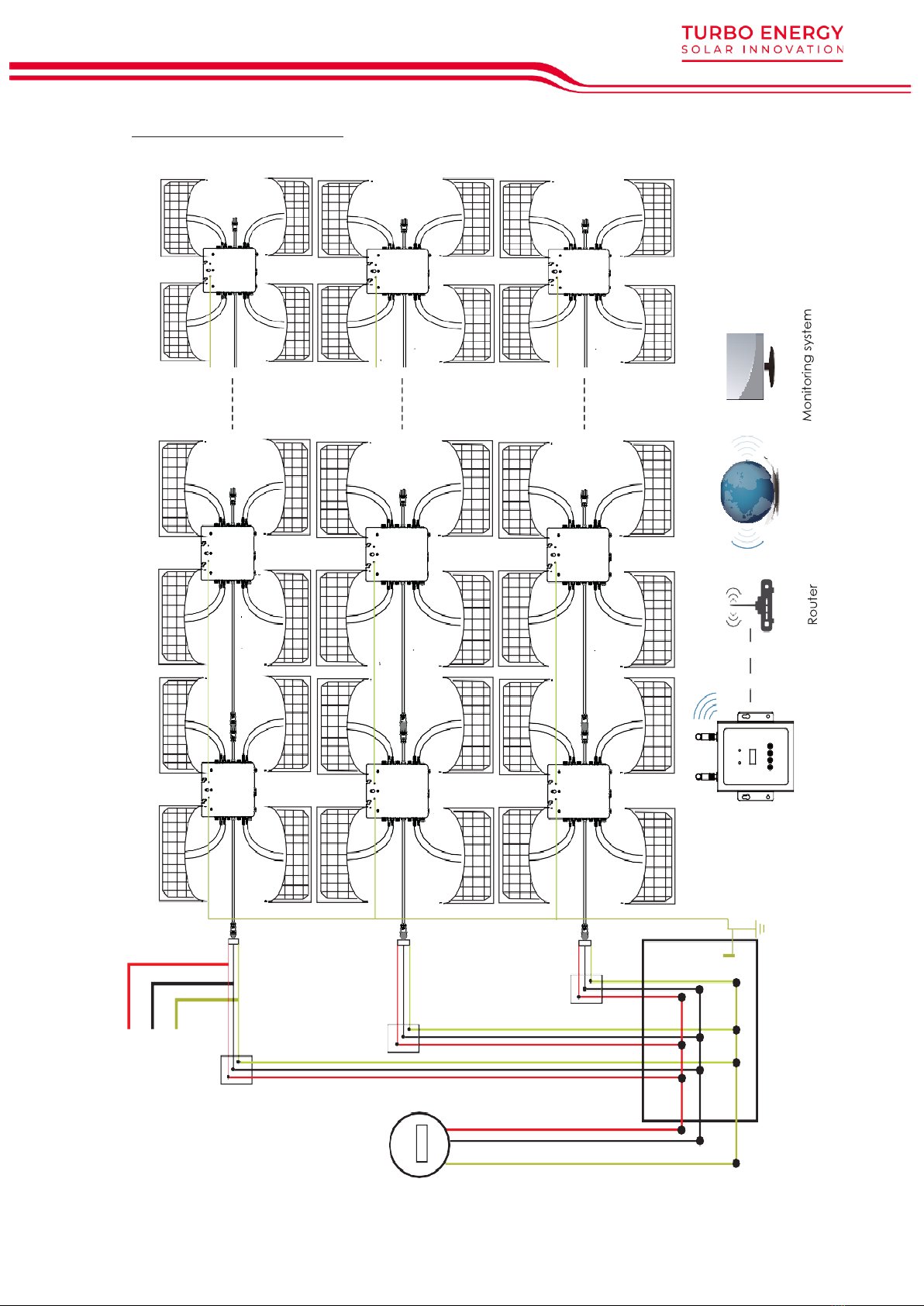 TURBO ENERGY
SOLAR INNOVATION

Monitoring system

Router